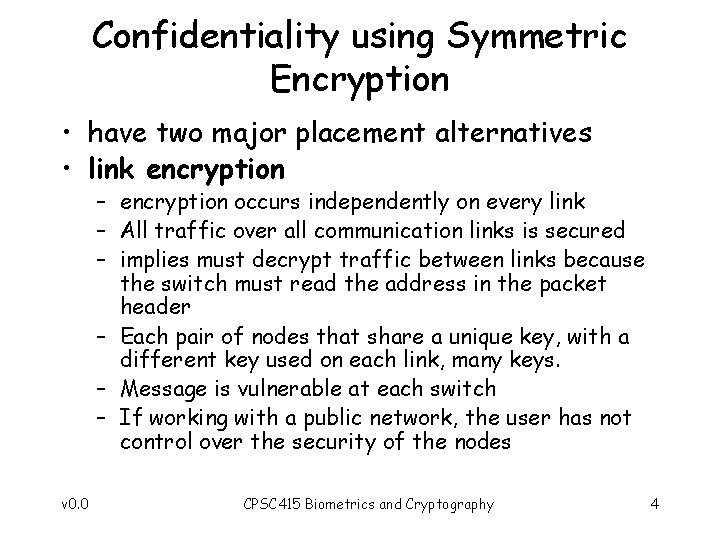 Confidentiality using Symmetric Encryption

• have two major placement alternatives
• link encryption
- encryption occurs independently on every link
- All traffic over all communication links is secured
- implies must decrypt traffic between links because the switch must read the address in the packet header
- Each pair of nodes that share a unique key, with a different key used on each link, many keys.
- Message is vulnerable at each switch
- If working with a public network, the user has not control over the security of the nodes

v0.0
CPSC415 Biometrics and Cryptography
4